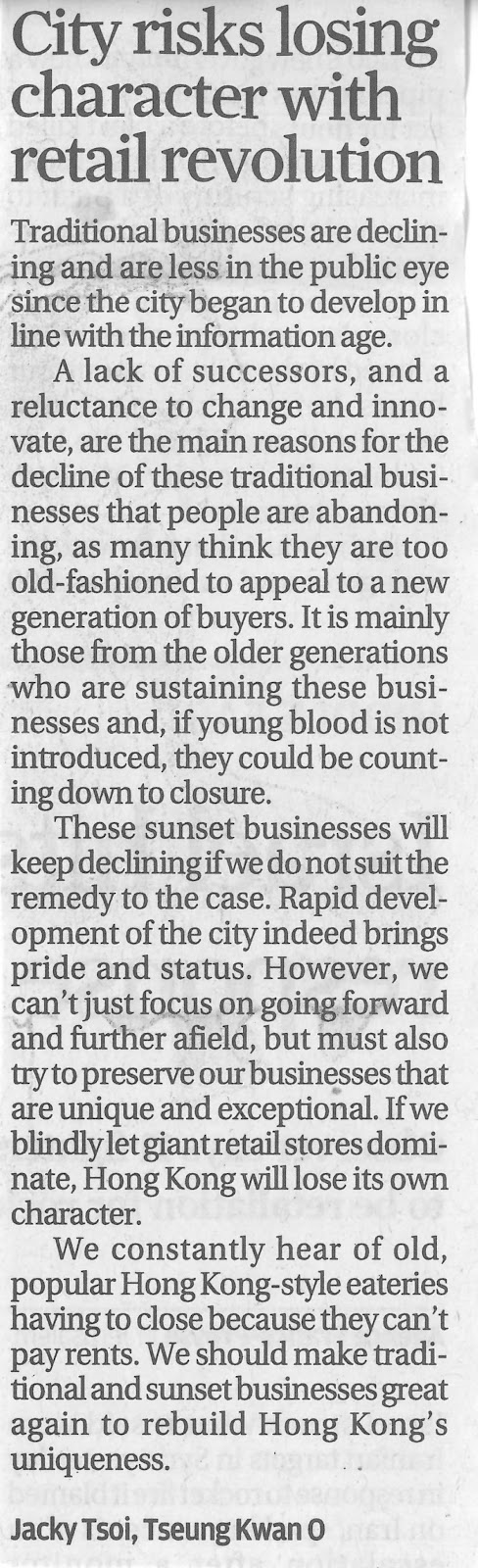 City risks losing character with retail revolution

Traditional businesses are declining and are less in the public eye since the city began to develop in line with the information age.

A lack of successors, and a reluctance to change and innovate, are the main reasons for the decline of these traditional businesses that people are abandoning, as many think they are too old-fashioned to appeal to a new generation of buyers. It is mainly those from the older generations who are sustaining these businesses and, if young blood is not introduced, they could be counting down to closure.

These sunset businesses will keep declining if we do not suit the remedy to the case. Rapid development of the city indeed brings pride and status. However, we can't just focus on going forward and further afield, but must also try to preserve our businesses that are unique and exceptional. If we blindly let giant retail stores dominate, Hong Kong will lose its own character.

We constantly hear of old, popular Hong Kong-style eateries having to close because they can't pay rents. We should make traditional and sunset businesses great again to rebuild Hong Kong's uniqueness.

Jacky Tsoi, Tseung Kwan O